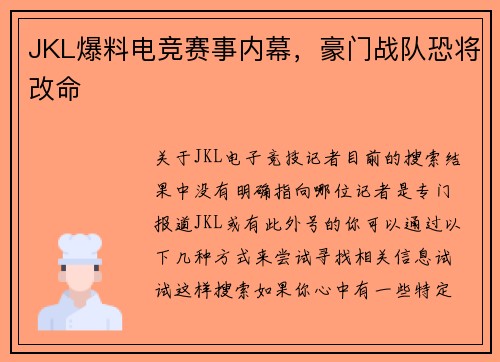 JKL爆料电竞赛事内幕，豪门战队恐将改命

关于JKL电子竞技记者目前的搜索结果中没有明确指向哪位记者是专门报道JKL或有此外号的你可以通过以下几种方式来尝试寻找相关信息试试这样搜索如果你心中有一些特定